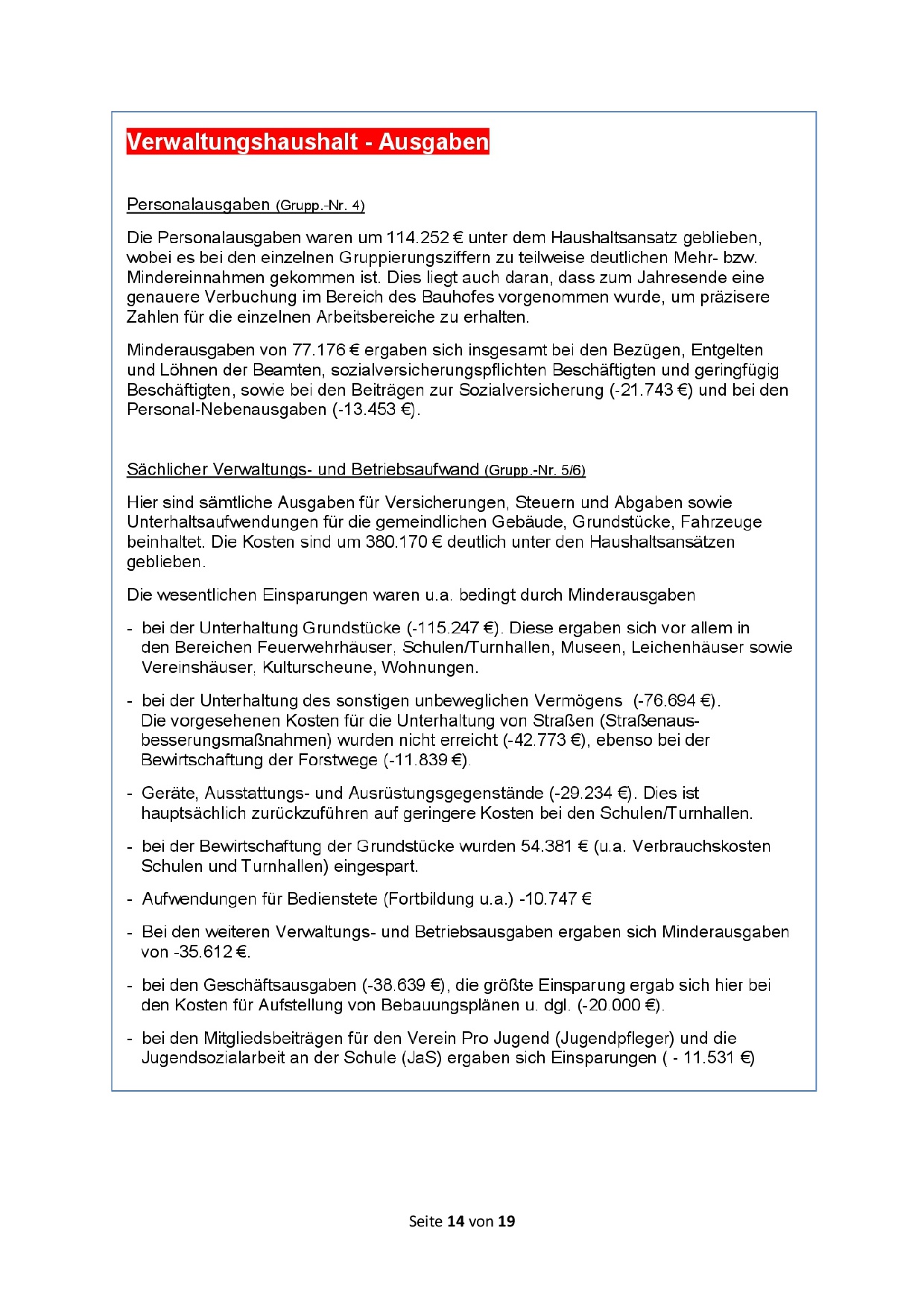 Verwaltungshaushalt - Ausgaben

Personalausgaben (Grupp.-Nr. 4)

Die Personalausgaben waren um 114.252 € unter dem Haushaltsansatz geblieben, wobei es bei den einzelnen Gruppierungsziffern zu teilweise deutlichen Mehr- bzw. Mindereinnahmen gekommen ist. Dies liegt auch daran, dass zum Jahresende eine genauere Verbuchung im Bereich des Bauhofes vorgenommen wurde, um präzisere Zahlen für die einzelnen Arbeitsbereiche zu erhalten.

Minderausgaben von 77.176 € ergaben sich insgesamt bei den Bezügen, Entgelten und Löhnen der Beamten, sozialversicherungspflichten Beschäftigten und geringfügig Beschäftigten, sowie bei den Beiträgen zur Sozialversicherung (-21.743 €) und bei den Personal-Nebenausgaben (-13.453 €).

Sächlicher Verwaltungs- und Betriebsaufwand (Grupp.-Nr. 5/6)

Hier sind sämtliche Ausgaben für Versicherungen, Steuern und Abgaben sowie Unterhaltsaufwendungen für die gemeindlichen Gebäude, Grundstücke, Fahrzeuge beinhaltet. Die Kosten sind um 380.170 € deutlich unter den Haushaltsansätzen geblieben.

Die wesentlichen Einsparungen waren u.a. bedingt durch Minderausgaben

- bei der Unterhaltung Grundstücke (-115.247 €). Diese ergaben sich vor allem in den Bereichen Feuerwehrhäuser, Schulen/Turnhallen, Museen, Leichenhäuser sowie Vereinshäuser, Kulturscheune, Wohnungen.

- bei der Unterhaltung des sonstigen unbeweglichen Vermögens (-76.694 €). Die vorgesehenen Kosten für die Unterhaltung von Straßen (Straßenausbesserungsmaßnahmen) wurden nicht erreicht (-42.773 €), ebenso bei der Bewirtschaftung der Forstwege (-11.839 €).

- Geräte, Ausstattungs- und Ausrüstungsgegenstände (-29.234 €). Dies ist hauptsächlich zurückzuführen auf geringere Kosten bei den Schulen/Turnhallen.

- bei der Bewirtschaftung der Grundstücke wurden 54.381 € (u.a. Verbrauchskosten Schulen und Turnhallen) eingespart.

- Aufwendungen für Bedienstete (Fortbildung u.a.) -10.747 €

- Bei den weiteren Verwaltungs- und Betriebsausgaben ergaben sich Minderausgaben von -35.612 €.

- bei den Geschäftsausgaben (-38.639 €), die größte Einsparung ergab sich hier bei den Kosten für Aufstellung von Bebauungsplänen u. dgl. (-20.000 €).

- bei den Mitgliedsbeiträgen für den Verein Pro Jugend (Jugendpfleger) und die Jugendsozialarbeit an der Schule (JaS) ergaben sich Einsparungen ( - 11.531 €)

Seite 14 von 19